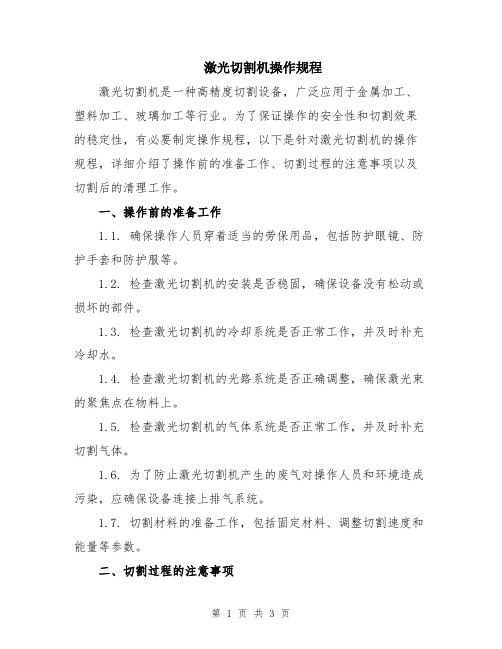 激光切割机操作规程

激光切割机是一种高精度切割设备，广泛应用于金属加工、塑料加工、玻璃加工等行业。为了保证操作的安全性和切割效果的稳定性，有必要制定操作规程，以下是针对激光切割机的操作规程，详细介绍了操作前的准备工作、切割过程的注意事项以及切割后的清理工作。

一、操作前的准备工作

1.1. 确保操作人员穿着适当的劳保用品，包括防护眼镜、防护手套和防护服等。

1.2. 检查激光切割机的安装是否稳固，确保设备没有松动或损坏的部件。

1.3. 检查激光切割机的冷却系统是否正常工作，并及时补充冷却水。

1.4. 检查激光切割机的光路系统是否正确调整，确保激光束的聚焦点在物料上。

1.5. 检查激光切割机的气体系统是否正常工作，并及时补充切割气体。

1.6. 为了防止激光切割机产生的废气对操作人员和环境造成污染，应确保设备连接上排气系统。

1.7. 切割材料的准备工作，包括固定材料、调整切割速度和能量等参数。

二、切割过程的注意事项

第 1 页 共 3 页